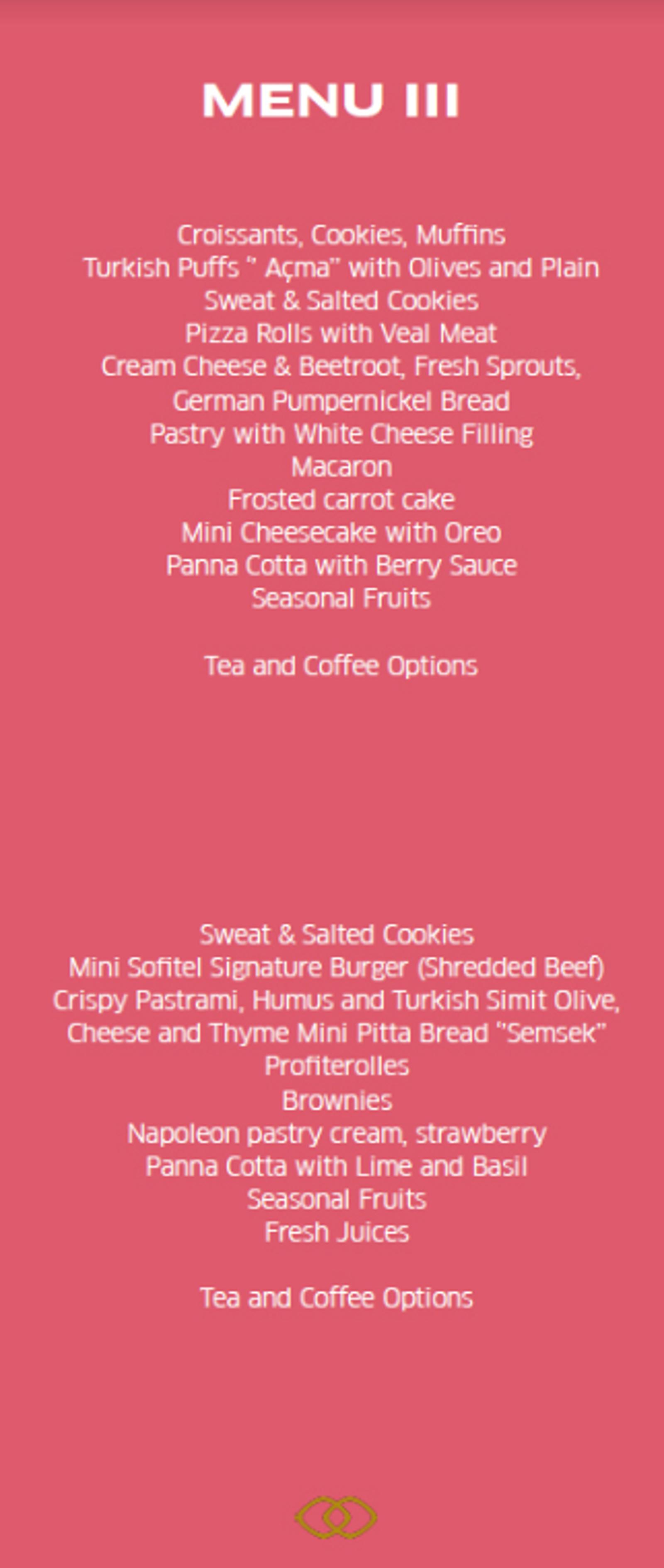 MENU III

Croissants, Cookies, Muffins
Turkish Puffs " Açma" with Olives and Plain
Sweat & Salted Cookies
Pizza Rolls with Veal Meat
Cream Cheese & Beetroot, Fresh Sprouts,
German Pumpernickel Bread
Pastry with White Cheese Filling
Macaron
Frosted carrot cake
Mini Cheesecake with Oreo
Panna Cotta with Berry Sauce
Seasonal Fruits

Tea and Coffee Options

Sweat & Salted Cookies
Mini Sofitel Signature Burger (Shredded Beef)
Crispy Pastrami, Humus and Turkish Simit Olive,
Cheese and Thyme Mini Pitta Bread "Semsek"
Profiterolles
Brownies
Napoleon pastry cream, strawberry
Panna Cotta with Lime and Basil
Seasonal Fruits
Fresh Juices

Tea and Coffee Options